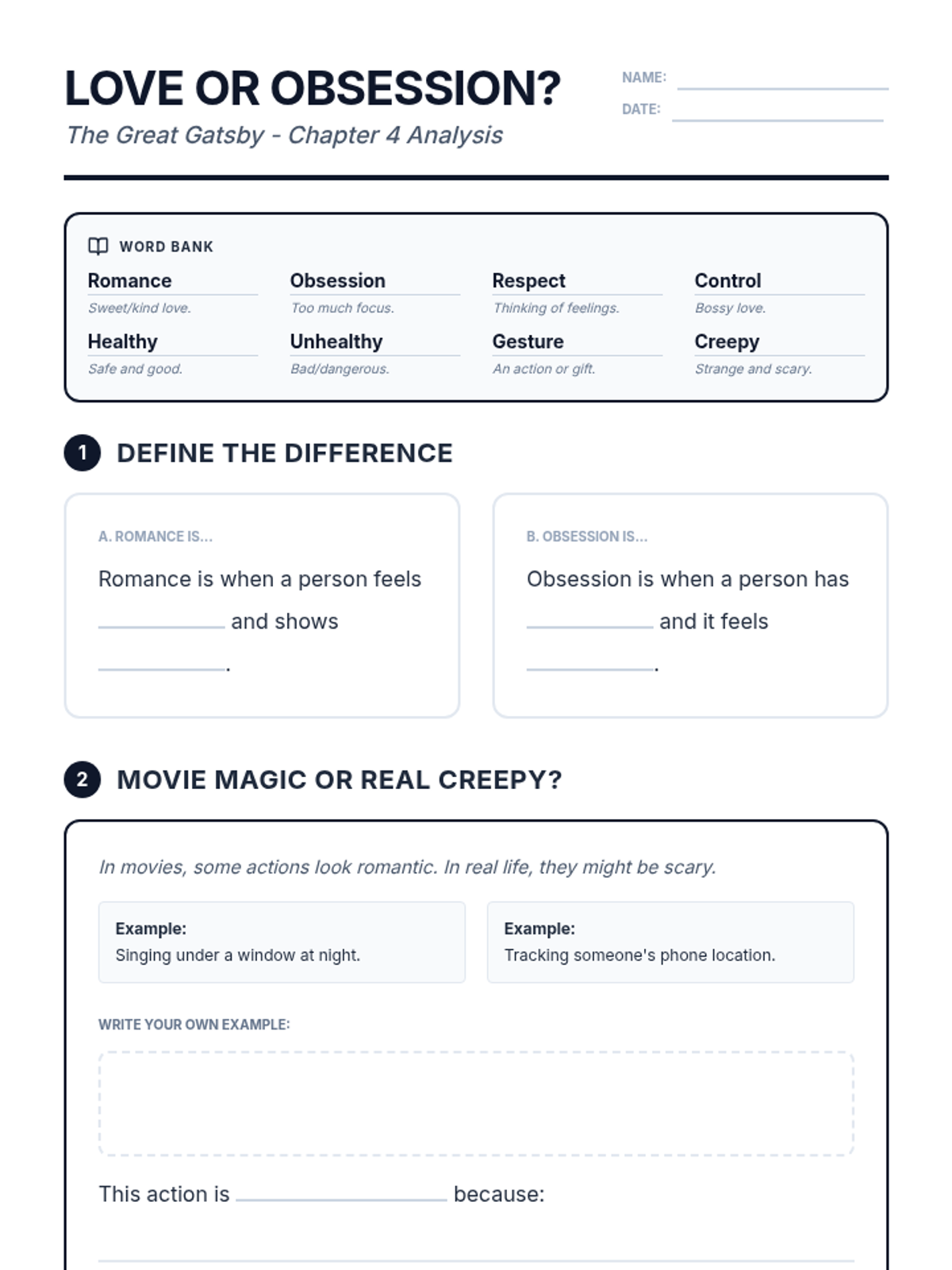 LOVE OR OBSESSION?

The Great Gatsby - Chapter 4 Analysis

NAME: ____
DATE: ____

WORD BANK

Romance
Sweet/kind love.

Obsession
Too much focus.

Respect
Thinking of feelings.

Control
Bossy love.

Healthy
Safe and good.

Unhealthy
Bad/dangerous.

Gesture
An action or gift.

Creepy
Strange and scary.

1 DEFINE THE DIFFERENCE

A. ROMANCE IS...

Romance is when a person feels ____ and shows ____.

B. OBSESSION IS...

Obsession is when a person has ____ and it feels ____.

2 MOVIE MAGIC OR REAL CREEPY?

In movies, some actions look romantic. In real life, they might be scary.

Example:
Singing under a window at night.

Example:
Tracking someone's phone location.

WRITE YOUR OWN EXAMPLE:

This action is ____ because:

____